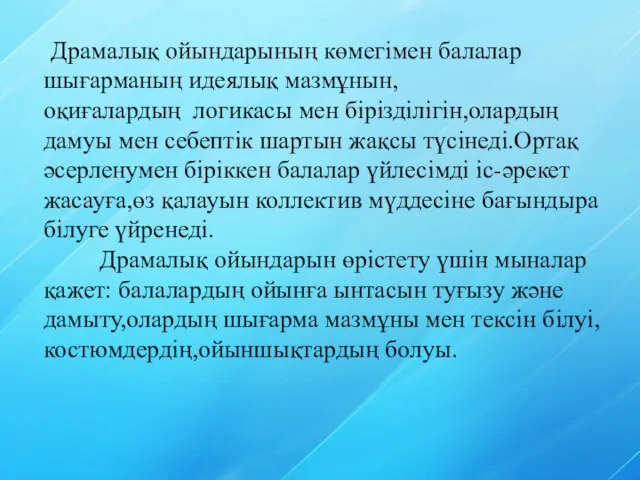 Драмалық ойындарының көмегімен балалар шығарманың идеялық мазмұнын, оқиғалардың логикасы мен бірізділігін,олардың дамуы мен себептік шартын жақсы түсінеді.Ортақ әсерленумен біріккен балалар үйлесімді іс-әрекет жасауға,өз қалауын коллектив мүддесіне бағындыра білуге үйренеді.

Драмалық ойындарын өрістету үшін мыналар қажет: балалардың ойынға ынтасын туғызу және дамыту,олардың шығарма мазмұны мен тексін білуі, костюмдердің,ойыншықтардың болуы.